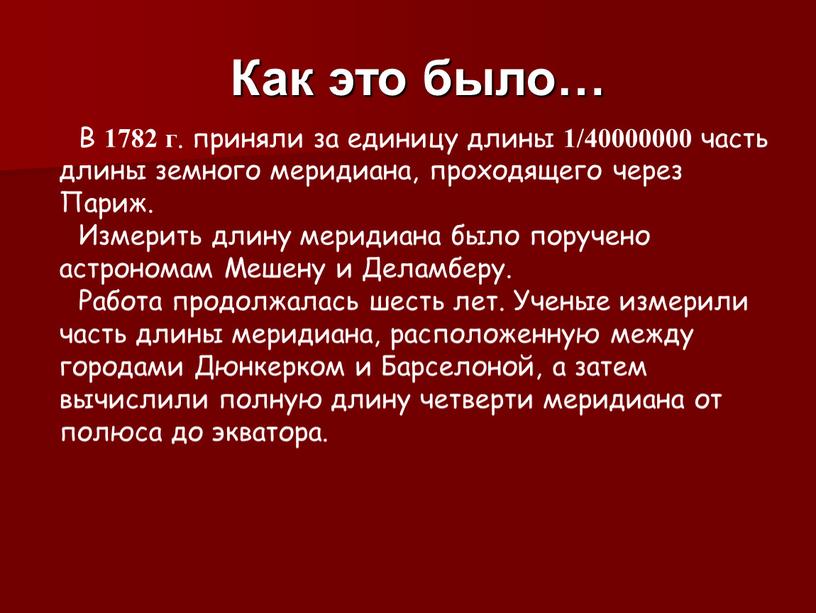 Как это было…

В 1782 г. приняли за единицу длины 1/40000000 часть длины земного меридиана, проходящего через Париж.

Измерить длину меридиана было поручено астрономам Мешену и Деламберу.

Работа продолжалась шесть лет. Ученые измерили часть длины меридиана, расположенную между городами Дюнкерком и Барселоной, а затем вычислили полную длину четверти меридиана от полюса до экватора.